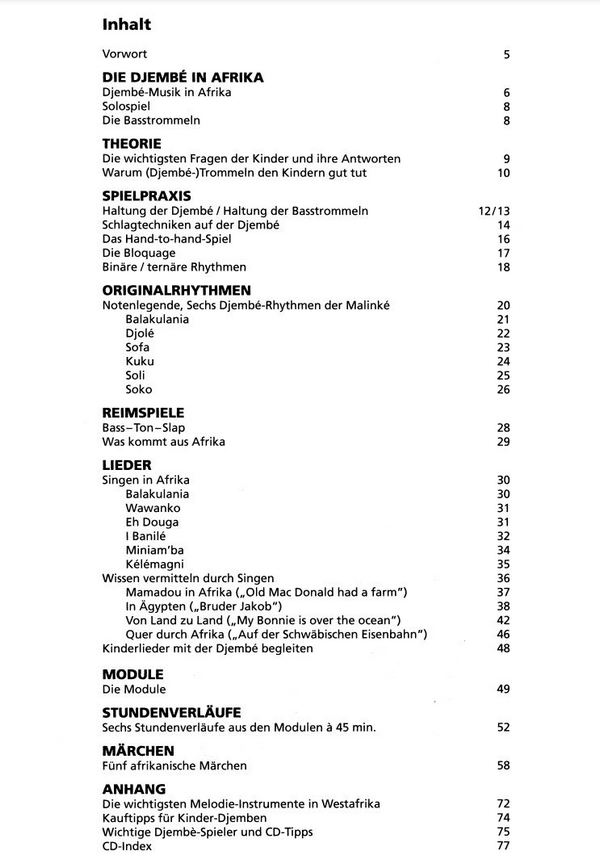 Inhalt

Vorwort 5

DIE DJEMBÉ IN AFRIKA
Djembé-Musik in Afrika 6
Solospiel 8
Die Basstrommeln 8

THEORIE
Die wichtigsten Fragen der Kinder und ihre Antworten 9
Warum (Djembé-)Trommeln den Kindern gut tut 10

SPIELPRAXIS
Haltung der Djembé / Haltung der Basstrommeln 12/13
Schlagtechniken auf der Djembé 14
Das Hand-to-hand-Spiel 16
Die Bloquage 17
Binäre / ternäre Rhythmen 18

ORIGINALRHYTHMEN
Notenlegende, Sechs Djembé-Rhythmen der Malinké 20
Balakulania 21
Djolé 22
Sofa 23
Kuku 24
Soli 25
Soko 26

REIMSPIELE
Bass–Ton–Slap 28
Was kommt aus Afrika 29

LIEDER
Singen in Afrika 30
Balakulania 30
Wawanko 31
Eh Douga 31
I Banilé 32
Miniam'ba 34
Kélémagni 35
Wissen vermitteln durch Singen 36
Mamadou in Afrika („Old Mac Donald had a farm") 37
In Ägypten („Bruder Jakob") 38
Von Land zu Land („My Bonnie is over the ocean") 42
Quer durch Afrika („Auf der Schwäbischen Eisenbahn") 46
Kinderlieder mit der Djembé begleiten 48

MODULE
Die Module 49

STUNDENVERLÄUFE
Sechs Stundenverläufe aus den Modulen à 45 min. 52

MÄRCHEN
Fünf afrikanische Märchen 58

ANHANG
Die wichtigsten Melodie-Instrumente in Westafrika 72
Kauftipps für Kinder-Djemben 74
Wichtige Djembè-Spieler und CD-Tipps 75
CD-Index 77